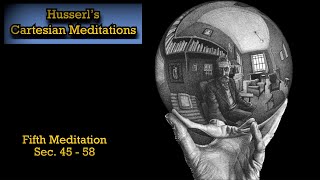 Husserl's
Cartesian Meditations

Fifth Meditation
Sec. 45 - 58